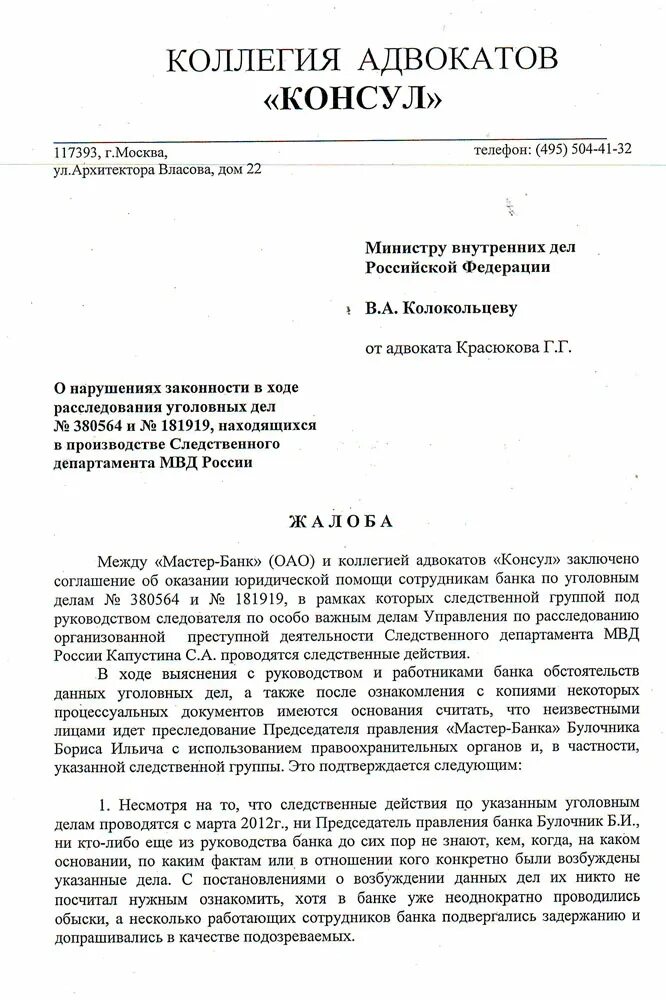 КОЛЛЕГИЯ АДВОКАТОВ
«КОНСУЛ»

117393, г.Москва,
ул.Архитектора Власова, дом 22

телефон: (495) 504-41-32

Министру внутренних дел
Российской Федерации

В.А. Колокольцеву

от адвоката Красюкова Г.Г.

О нарушениях законности в ходе расследования уголовных дел № 380564 и № 181919, находящихся в производстве Следственного департамента МВД России

ЖАЛОБА

Между «Мастер-Банк» (ОАО) и коллегией адвокатов «Консул» заключено соглашение об оказании юридической помощи сотрудникам банка по уголовным делам № 380564 и № 181919, в рамках которых следственной группой под руководством следователя по особо важным делам Управления по расследованию организованной преступной деятельности Следственного департамента МВД России Капустина С.А. проводятся следственные действия.

В ходе выяснения с руководством и работниками банка обстоятельств данных уголовных дел, а также после ознакомления с копиями некоторых процессуальных документов имеются основания считать, что неизвестными лицами идет преследование Председателя правления «Мастер-Банка» Булочника Бориса Ильича с использованием правоохранительных органов и, в частности, указанной следственной группы. Это подтверждается следующим:

1. Несмотря на то, что следственные действия по указанным уголовным делам проводятся с марта 2012г., ни Председатель правления банка Булочник Б.И., ни кто-либо еще из руководства банка до сих пор не знают, кем, когда, на каком основании, по каким фактам или в отношении кого конкретно были возбуждены указанные дела. С постановлениями о возбуждении данных дел их никто не посчитал нужным ознакомить, хотя в банке уже неоднократно проводились обыски, а несколько работающих сотрудников банка подвергались задержанию и допрашивались в качестве подозреваемых.